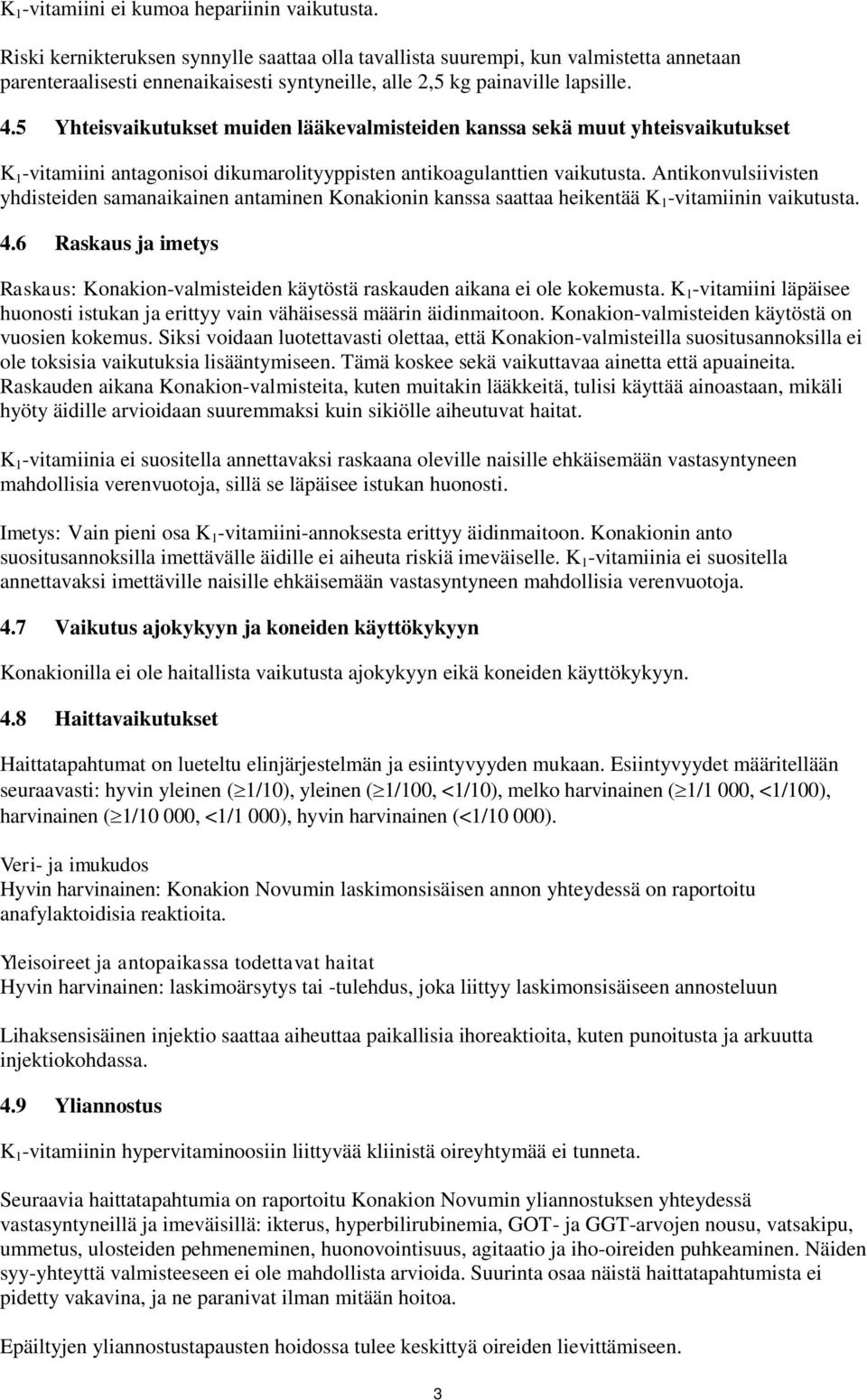 $K_1$-vitamiini ei kumoa hepariinin vaikutusta.

Riski kernikteruksen synnylle saattaa olla tavallista suurempi, kun valmistetta annetaan parenteraalisesti ennenaikaisesti syntyneille, alle 2,5 kg painaville lapsille.

4.5 Yhteisvaikutukset muiden lääkevalmisteiden kanssa sekä muut yhteisvaikutukset

$K_1$-vitamiini antagonisoi dikumarolityyppisten antikoagulanttien vaikutusta. Antikonvulsiivisten yhdisteiden samanaikainen antaminen Konakionin kanssa saattaa heikentää $K_1$-vitamiinin vaikutusta.

4.6 Raskaus ja imetys

Raskaus: Konakion-valmisteiden käytöstä raskauden aikana ei ole kokemusta. $K_1$-vitamiini läpäisee huonosti istukan ja erittyy vain vähäisessä määrin äidinmaitoon. Konakion-valmisteiden käytöstä on vuosien kokemus. Siksi voidaan luotettavasti olettaa, että Konakion-valmisteilla suositusannoksilla ei ole toksisia vaikutuksia lisääntymiseen. Tämä koskee sekä vaikuttavaa ainetta että apuaineita. Raskauden aikana Konakion-valmisteita, kuten muitakin lääkkeitä, tulisi käyttää ainoastaan, mikäli hyöty äidille arvioidaan suuremmaksi kuin sikiölle aiheutuvat haitat.

$K_1$-vitamiinia ei suositella annettavaksi raskaana oleville naisille ehkäisemään vastasyntyneen mahdollisia verenvuotoja, sillä se läpäisee istukan huonosti.

Imetys: Vain pieni osa $K_1$-vitamiini-annoksesta erittyy äidinmaitoon. Konakionin anto suositusannoksilla imettävälle äidille ei aiheuta riskiä imeväiselle. $K_1$-vitamiinia ei suositella annettavaksi imettäville naisille ehkäisemään vastasyntyneen mahdollisia verenvuotoja.

4.7 Vaikutus ajokykyyn ja koneiden käyttökykyyn

Konakionilla ei ole haitallista vaikutusta ajokykyyn eikä koneiden käyttökykyyn.

4.8 Haittavaikutukset

Haittatapahtumat on lueteltu elinjärjestelmän ja esiintyvyyden mukaan. Esiintyvyydet määritellään seuraavasti: hyvin yleinen ($\geq$1/10), yleinen ($\geq$1/100, <1/10), melko harvinainen ($\geq$1/1 000, <1/100), harvinainen ($\geq$1/10 000, <1/1 000), hyvin harvinainen (<1/10 000).

Veri- ja imukudos
Hyvin harvinainen: Konakion Novumin laskimonsisäisen annon yhteydessä on raportoitu anafylaktoidisia reaktioita.

Yleisoireet ja antopaikassa todettavat haitat
Hyvin harvinainen: laskimoärsytys tai -tulehdus, joka liittyy laskimonsisäiseen annosteluun

Lihaksensisäinen injektio saattaa aiheuttaa paikallisia ihoreaktioita, kuten punoitusta ja arkuutta injektiokohdassa.

4.9 Yliannostus

$K_1$-vitamiinin hypervitaminoosiin liittyvää kliinistä oireyhtymää ei tunneta.

Seuraavia haittatapahtumia on raportoitu Konakion Novumin yliannostuksen yhteydessä vastasyntyneillä ja imeväisillä: ikterus, hyperbilirubinemia, GOT- ja GGT-arvojen nousu, vatsakipu, ummetus, ulosteiden pehmeneminen, huonovointisuus, agitaatio ja iho-oireiden puhkeaminen. Näiden syy-yhteyttä valmisteeseen ei ole mahdollista arvioida. Suurinta osaa näistä haittatapahtumista ei pidetty vakavina, ja ne paranivat ilman mitään hoitoa.

Epäiltyjen yliannostustapausten hoidossa tulee keskittyä oireiden lievittämiseen.

3